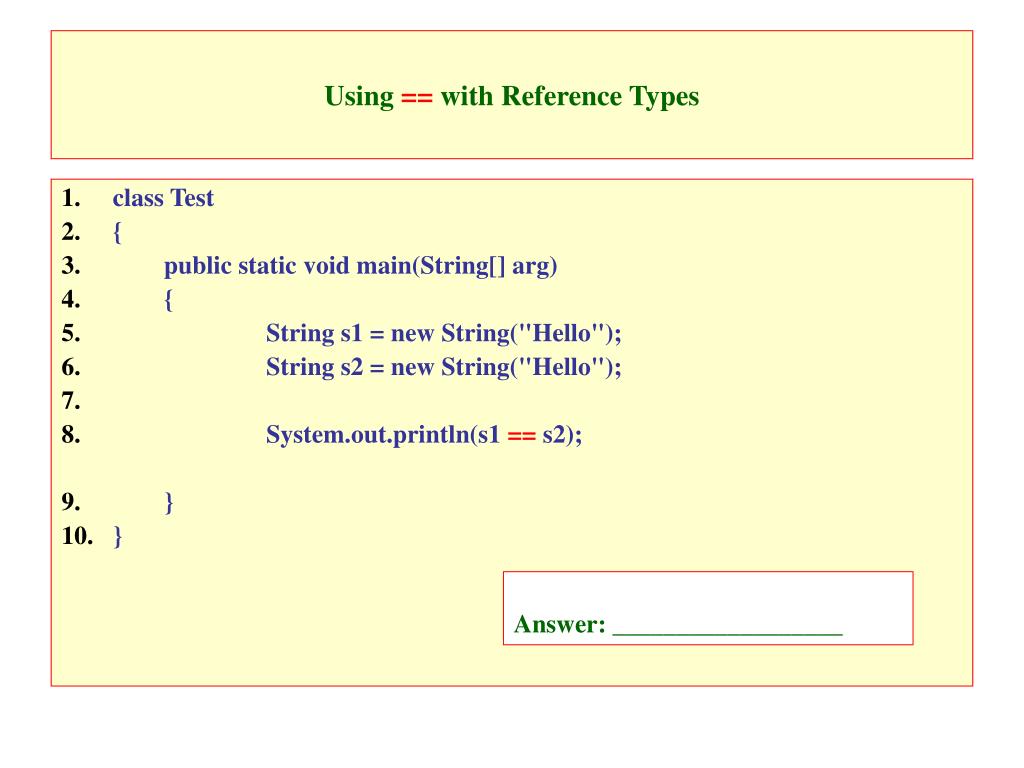 Using == with Reference Types

1. class Test
2. {
3. public static void main(String[] arg)
4. {
5. String s1 = new String("Hello");
6. String s2 = new String("Hello");
7.
8. System.out.println(s1 == s2);

9. }
10. }

Answer: ___________________